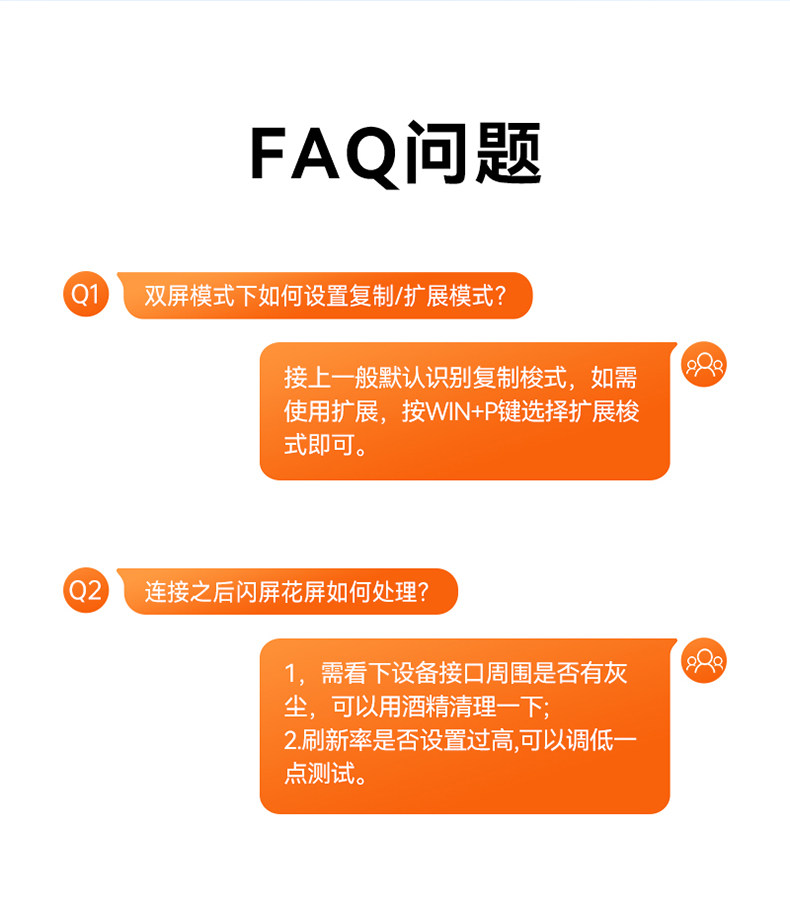 FAQ问题

Q1

双屏模式下如何设置复制/扩展模式?

接上一般默认识别复制梭式，如需使用扩展，按WIN+P键选择扩展梭式即可。

Q2

连接之后闪屏花屏如何处理?

1，需看下设备接口周围是否有灰尘，可以用酒精清理一下;
2.刷新率是否设置过高,可以调低一点测试。